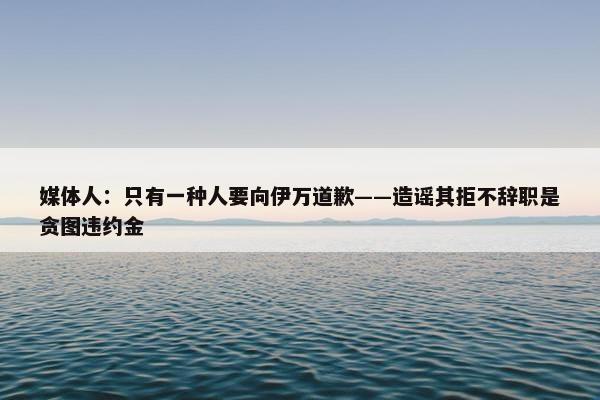 媒体人：只有一种人要向伊万道歉——造谣其拒不辞职是贪图违约金